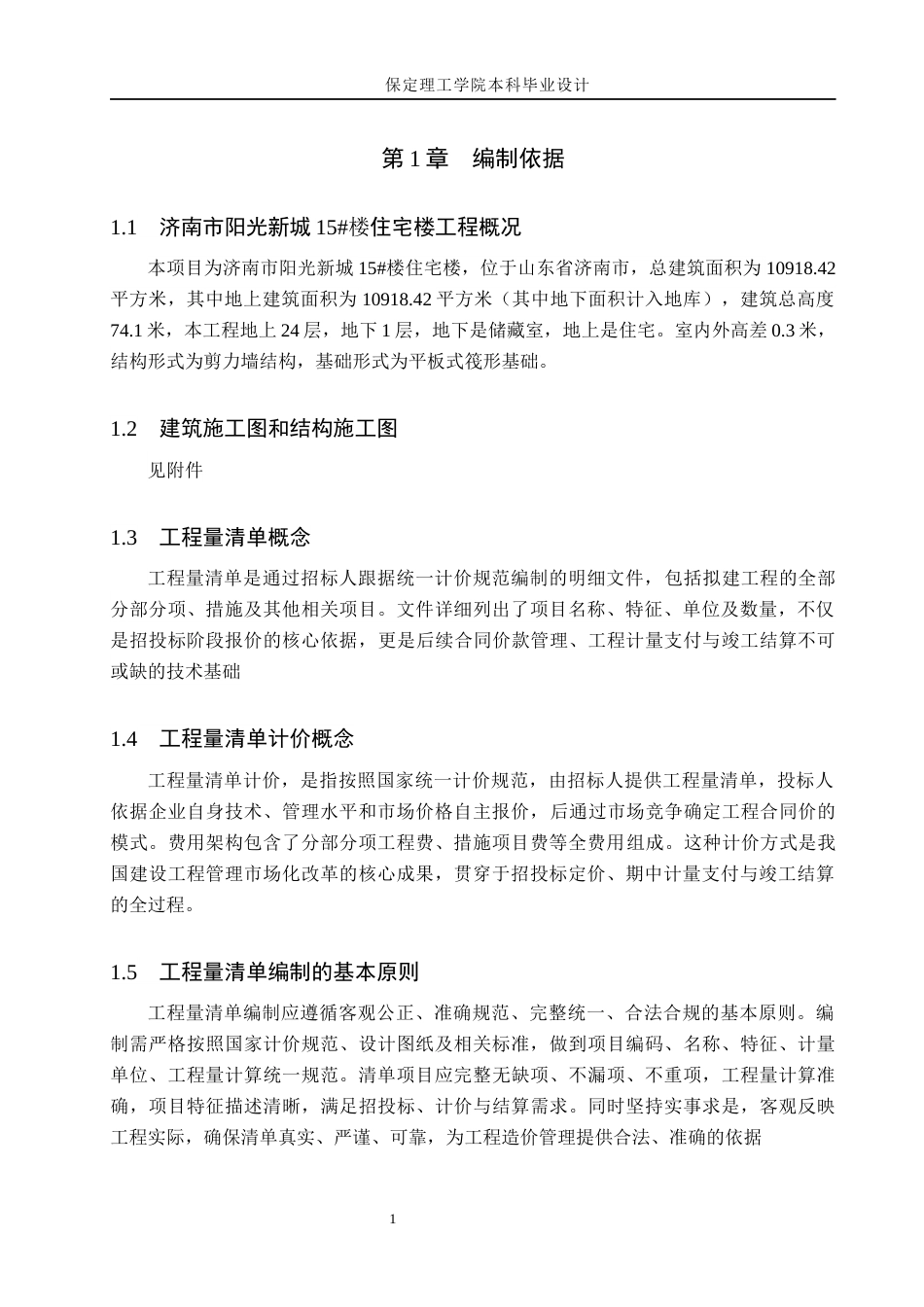 保定理工学院本科毕业设计

第1章 编制依据

1.1 济南市阳光新城15#楼住宅楼工程概况

本项目为济南市阳光新城15#楼住宅楼，位于山东省济南市，总建筑面积为10918.42平方米，其中地上建筑面积为10918.42平方米（其中地下面积计入地库），建筑总高度74.1米，本工程地上24层，地下1层，地下是储藏室，地上是住宅。室内外高差0.3米，结构形式为剪力墙结构，基础形式为平板式筏形基础。

1.2 建筑施工图和结构施工图

见附件

1.3 工程量清单概念

工程量清单是通过招标人跟据统一计价规范编制的明细文件，包括拟建工程的全部分部分项、措施及其他相关项目。文件详细列出了项目名称、特征、单位及数量，不仅是招投标阶段报价的核心依据，更是后续合同价款管理、工程计量支付与竣工结算不可或缺的技术基础

1.4 工程量清单计价概念

工程量清单计价，是指按照国家统一计价规范，由招标人提供工程量清单，投标人依据企业自身技术、管理水平和市场价格自主报价，后通过市场竞争确定工程合同价的模式。费用架构包含了分部分项工程费、措施项目费等全费用组成。这种计价方式是我国建设工程管理市场化改革的核心成果，贯穿于招投标定价、期中计量支付与竣工结算的全过程。

1.5 工程量清单编制的基本原则

工程量清单编制应遵循客观公正、准确规范、完整统一、合法合规的基本原则。编制需严格按照国家计价规范、设计图纸及相关标准，做到项目编码、名称、特征、计量单位、工程量计算统一规范。清单项目应完整无缺项、不漏项、不重项，工程量计算准确，项目特征描述清晰，满足招投标、计价与结算需求。同时坚持实事求是，客观反映工程实际，确保清单真实、严谨、可靠，为工程造价管理提供合法、准确的依据

1